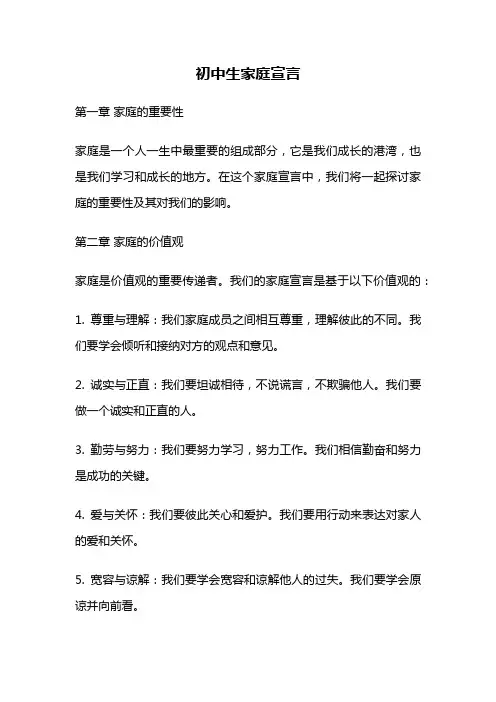 初中生家庭宣言

第一章 家庭的重要性

家庭是一个人一生中最重要的组成部分，它是我们成长的港湾，也是我们学习和成长的地方。在这个家庭宣言中，我们将一起探讨家庭的重要性及其对我们的影响。

第二章 家庭的价值观

家庭是价值观的重要传递者。我们的家庭宣言是基于以下价值观的：

1. 尊重与理解：我们家庭成员之间相互尊重，理解彼此的不同。我们要学会倾听和接纳对方的观点和意见。

2. 诚实与正直：我们要坦诚相待，不说谎言，不欺骗他人。我们要做一个诚实和正直的人。

3. 勤劳与努力：我们要努力学习，努力工作。我们相信勤奋和努力是成功的关键。

4. 爱与关怀：我们要彼此关心和爱护。我们要用行动来表达对家人的爱和关怀。

5. 宽容与谅解：我们要学会宽容和谅解他人的过失。我们要学会原谅并向前看。